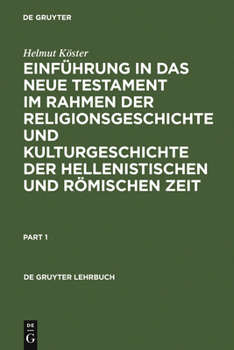 DE GRUYTER

Helmut Köster

EINFÜHRUNG IN DAS NEUE TESTAMENT IM RAHMEN DER RELIGIONSGESCHICHTE UND KULTURGESCHICHTE DER HELLENISTISCHEN UND RÖMISCHEN ZEIT

PART 1

DE GRUYTER LEHRBUCH

DE G